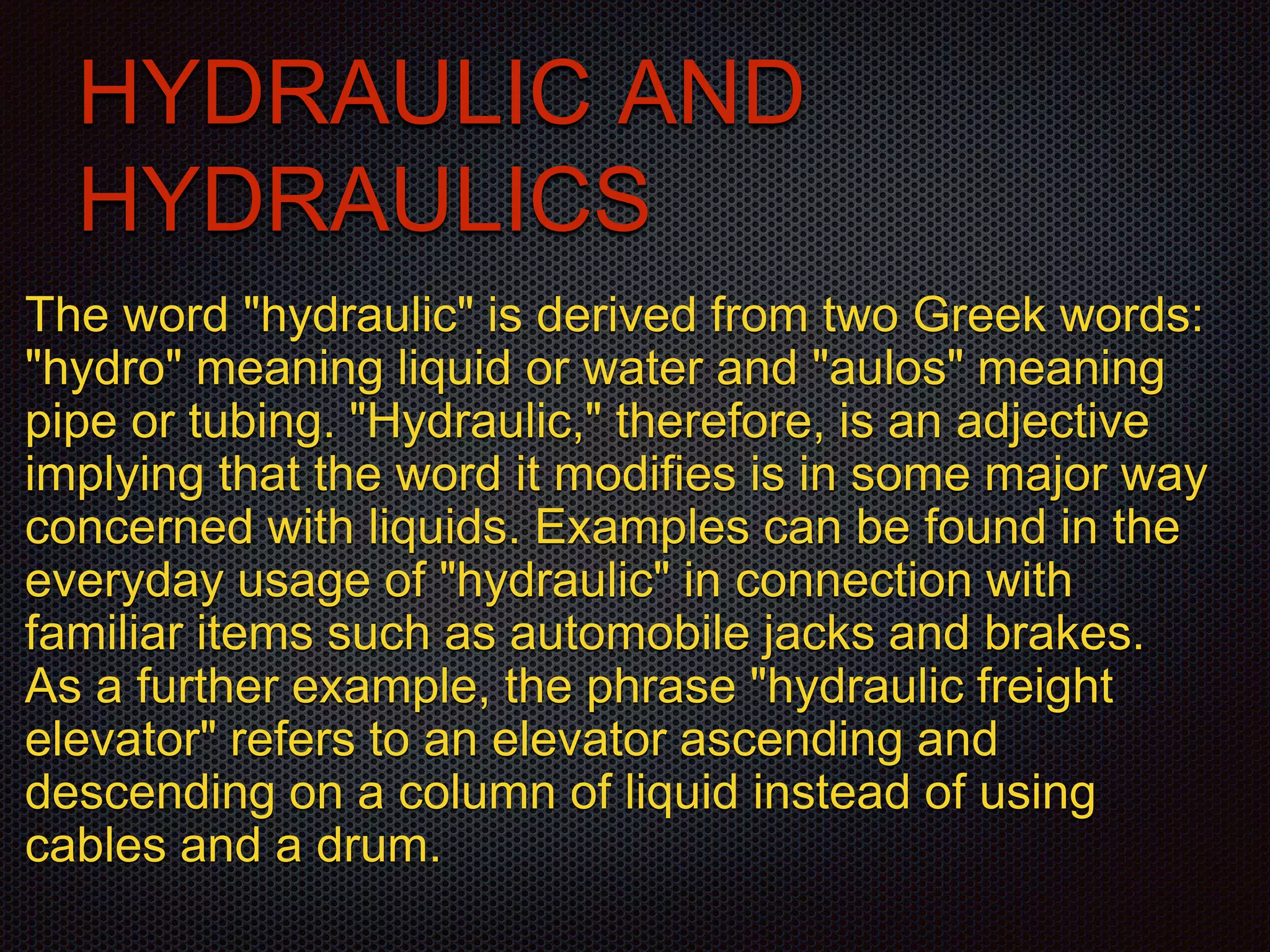 HYDRAULIC AND HYDRAULICS

The word "hydraulic" is derived from two Greek words: "hydro" meaning liquid or water and "aulos" meaning pipe or tubing. "Hydraulic," therefore, is an adjective implying that the word it modifies is in some major way concerned with liquids. Examples can be found in the everyday usage of "hydraulic" in connection with familiar items such as automobile jacks and brakes. As a further example, the phrase "hydraulic freight elevator" refers to an elevator ascending and descending on a column of liquid instead of using cables and a drum.